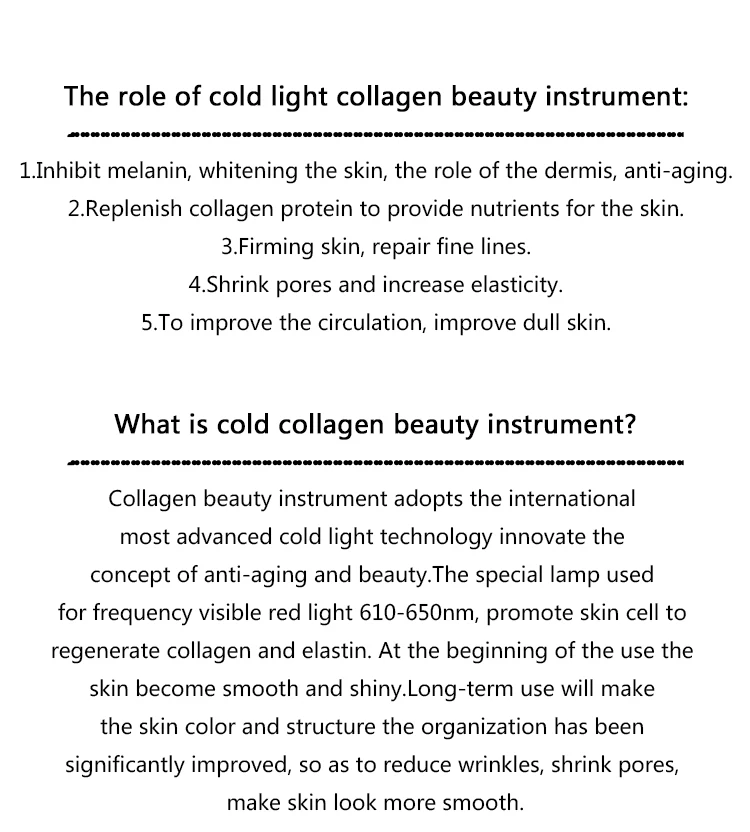 The role of cold light collagen beauty instrument:

1.Inhibit melanin, whitening the skin, the role of the dermis, anti-aging.
2.Replenish collagen protein to provide nutrients for the skin.
3.Firming skin, repair fine lines.
4.Shrink pores and increase elasticity.
5.To improve the circulation, improve dull skin.

What is cold collagen beauty instrument?

Collagen beauty instrument adopts the international most advanced cold light technology innovate the concept of anti-aging and beauty.The special lamp used for frequency visible red light 610-650nm, promote skin cell to regenerate collagen and elastin. At the beginning of the use the skin become smooth and shiny.Long-term use will make the skin color and structure the organization has been significantly improved, so as to reduce wrinkles, shrink pores, make skin look more smooth.